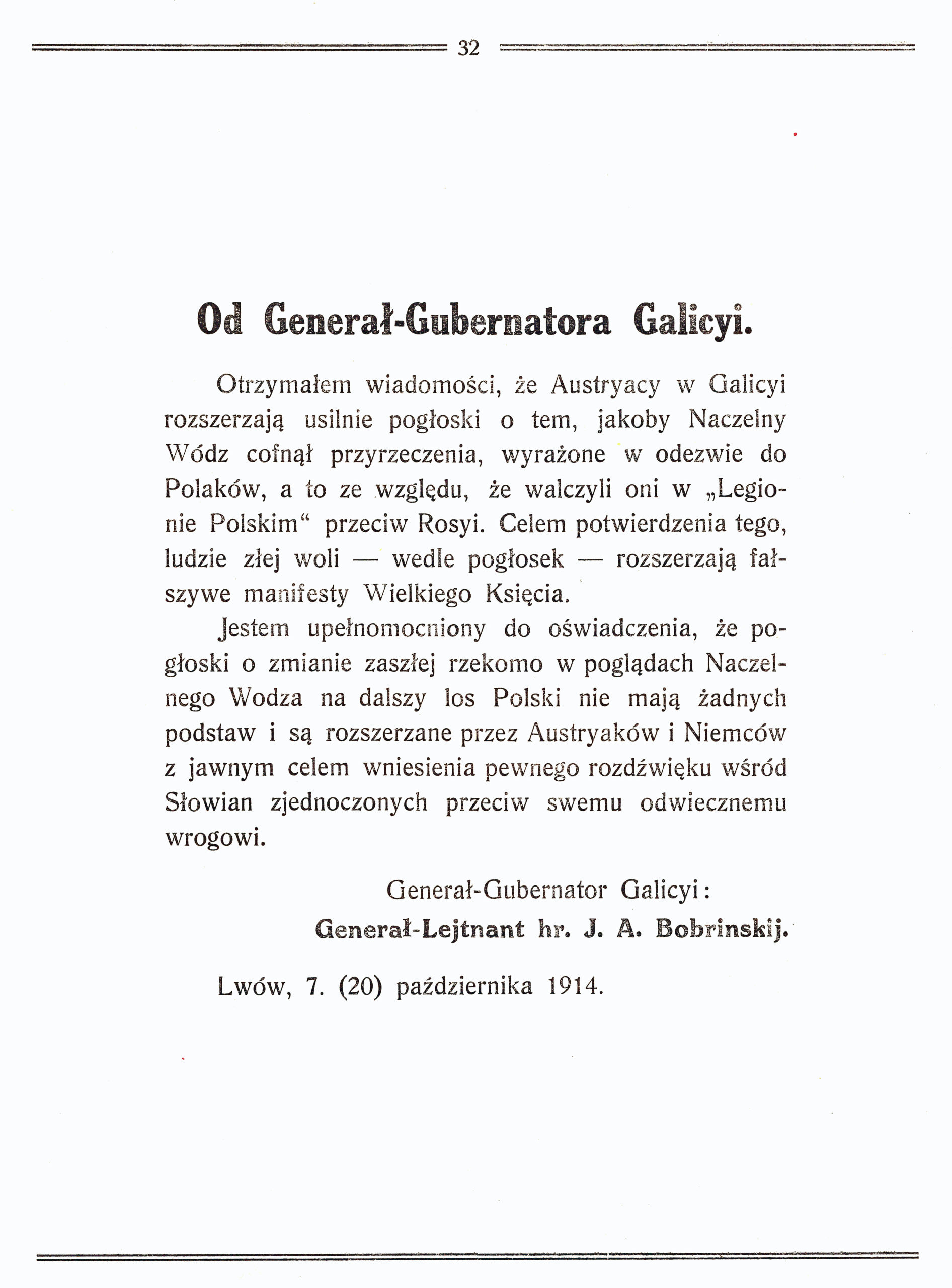 32

Od Generał-Gubernatora Galicyi.

Otrzymałem wiadomości, że Austryacy w Galicyi rozszerzają usilnie pogłoski o tem, jakoby Naczelny Wódz cofnął przyrzeczenia, wyrażone w odezwie do Polaków, a to ze względu, że walczyli oni w „Legionie Polskim“ przeciw Rosyi. Celem potwierdzenia tego, ludzie złej woli — wedle pogłosek — rozszerzają fałszywe manifesty Wielkiego Księcia.

Jestem upełnomocniony do oświadczenia, że pogłoski o zmianie zaszłej rzekomo w poglądach Naczelnego Wodza na dalszy los Polski nie mają żadnych podstaw i są rozszerzane przez Austryaków i Niemców z jawnym celem wniesienia pewnego rozdźwięku wśród Słowian zjednoczonych przeciw swemu odwiecznemu wrogowi.

Generał-Gubernator Galicyi:
Generał-Lejtnant hr. J. A. Bobrinskij.

Lwów, 7. (20) października 1914.